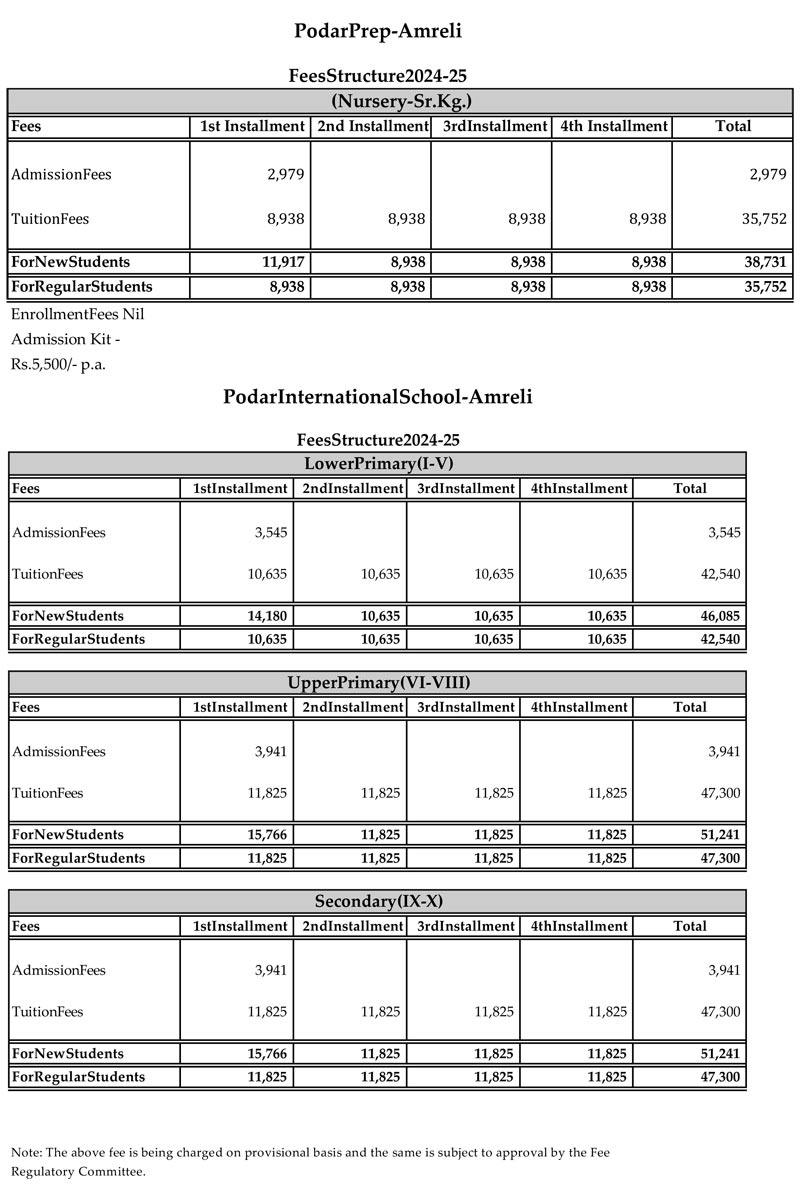 PodarPrep-Amreli

FeesStructure2024-25

(Nursery-Sr.Kg.)

| Fees | 1st Installment | 2nd Installment | 3rdInstallment | 4th Installment | Total |
|---|---|---|---|---|---|
| AdmissionFees | 2,979 | | | | 2,979 |
| TuitionFees | 8,938 | 8,938 | 8,938 | 8,938 | 35,752 |
| ForNewStudents | 11,917 | 8,938 | 8,938 | 8,938 | 38,731 |
| ForRegularStudents | 8,938 | 8,938 | 8,938 | 8,938 | 35,752 |

EnrollmentFees Nil
Admission Kit -
Rs.5,500/- p.a.

PodarInternationalSchool-Amreli

FeesStructure2024-25

LowerPrimary(I-V)

| Fees | 1stInstallment | 2ndInstallment | 3rdInstallment | 4thInstallment | Total |
|---|---|---|---|---|---|
| AdmissionFees | 3,545 | | | | 3,545 |
| TuitionFees | 10,635 | 10,635 | 10,635 | 10,635 | 42,540 |
| ForNewStudents | 14,180 | 10,635 | 10,635 | 10,635 | 46,085 |
| ForRegularStudents | 10,635 | 10,635 | 10,635 | 10,635 | 42,540 |

UpperPrimary(VI-VIII)

| Fees | 1stInstallment | 2ndInstallment | 3rdInstallment | 4thInstallment | Total |
|---|---|---|---|---|---|
| AdmissionFees | 3,941 | | | | 3,941 |
| TuitionFees | 11,825 | 11,825 | 11,825 | 11,825 | 47,300 |
| ForNewStudents | 15,766 | 11,825 | 11,825 | 11,825 | 51,241 |
| ForRegularStudents | 11,825 | 11,825 | 11,825 | 11,825 | 47,300 |

Secondary(IX-X)

| Fees | 1stInstallment | 2ndInstallment | 3rdInstallment | 4thInstallment | Total |
|---|---|---|---|---|---|
| AdmissionFees | 3,941 | | | | 3,941 |
| TuitionFees | 11,825 | 11,825 | 11,825 | 11,825 | 47,300 |
| ForNewStudents | 15,766 | 11,825 | 11,825 | 11,825 | 51,241 |
| ForRegularStudents | 11,825 | 11,825 | 11,825 | 11,825 | 47,300 |

Note: The above fee is being charged on provisional basis and the same is subject to approval by the Fee Regulatory Committee.